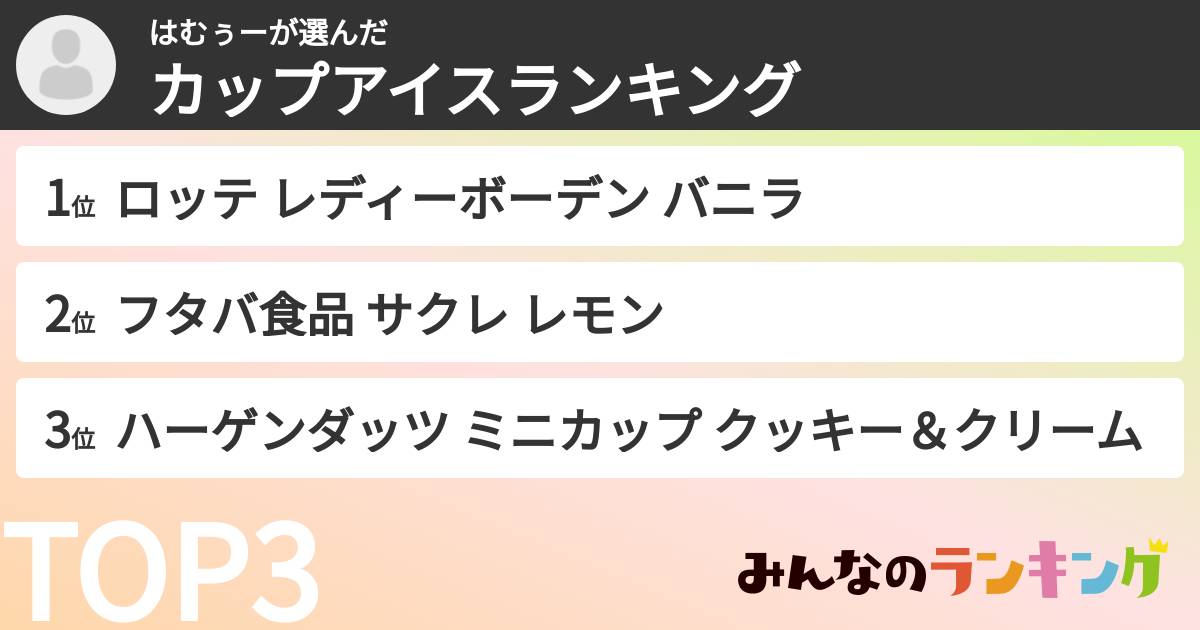 はむぅーが選んだ
カップアイスランキング

1位 ロッテ レディーボーデン バニラ

2位 フタバ食品 サクレ レモン

3位 ハーゲンダッツ ミニカップ クッキー＆クリーム

TOP3

みんなのランキング